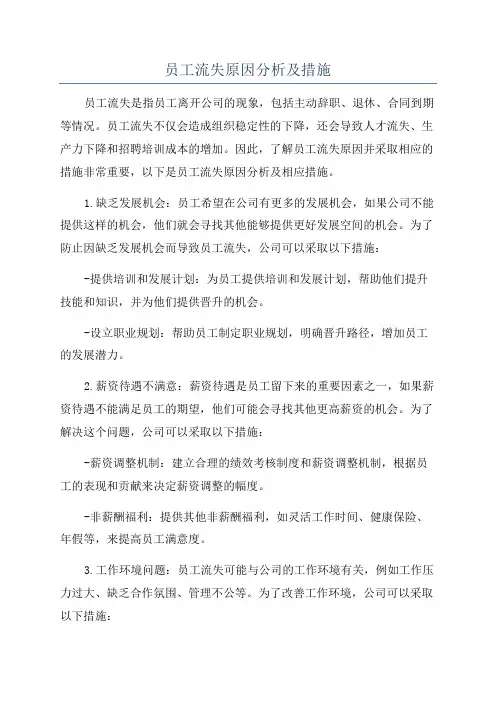 员工流失原因分析及措施

员工流失是指员工离开公司的现象，包括主动辞职、退休、合同到期等情况。员工流失不仅会造成组织稳定性的下降，还会导致人才流失、生产力下降和招聘培训成本的增加。因此，了解员工流失原因并采取相应的措施非常重要，以下是员工流失原因分析及相应措施。

1.缺乏发展机会：员工希望在公司有更多的发展机会，如果公司不能提供这样的机会，他们就会寻找其他能够提供更好发展空间的机会。为了防止因缺乏发展机会而导致员工流失，公司可以采取以下措施：

-提供培训和发展计划：为员工提供培训和发展计划，帮助他们提升技能和知识，并为他们提供晋升的机会。

-设立职业规划：帮助员工制定职业规划，明确晋升路径，增加员工的发展潜力。

2.薪资待遇不满意：薪资待遇是员工留下来的重要因素之一，如果薪资待遇不能满足员工的期望，他们可能会寻找其他更高薪资的机会。为了解决这个问题，公司可以采取以下措施：

-薪资调整机制：建立合理的绩效考核制度和薪资调整机制，根据员工的表现和贡献来决定薪资调整的幅度。

-非薪酬福利：提供其他非薪酬福利，如灵活工作时间、健康保险、年假等，来提高员工满意度。

3.工作环境问题：员工流失可能与公司的工作环境有关，例如工作压力过大、缺乏合作氛围、管理不公等。为了改善工作环境，公司可以采取以下措施：